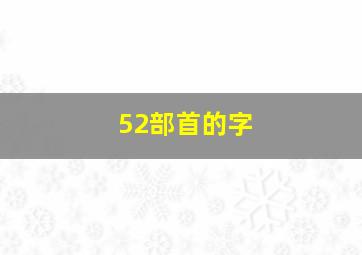 52部首的字